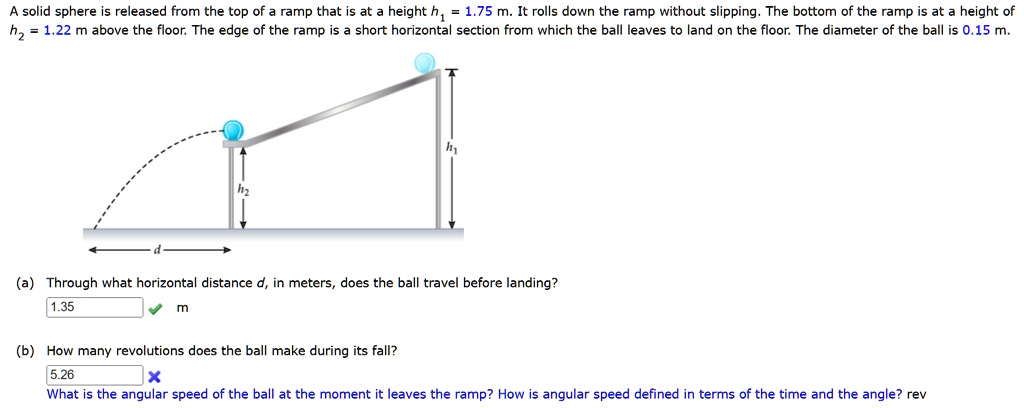 A solid sphere is released from the top of a ramp that is at a height $h_1$ = 1.75 m. It rolls down the ramp without slipping. The bottom of the ramp is at a height of $h_2$ = 1.22 m above the floor. The edge of the ramp is a short horizontal section from which the ball leaves to land on the floor. The diameter of the ball is 0.15 m.

$h_1$

$h_2$

$d$

(a) Through what horizontal distance $d$, in meters, does the ball travel before landing?

1.35 m

(b) How many revolutions does the ball make during its fall?

5.26

What is the angular speed of the ball at the moment it leaves the ramp? How is angular speed defined in terms of the time and the angle? rev